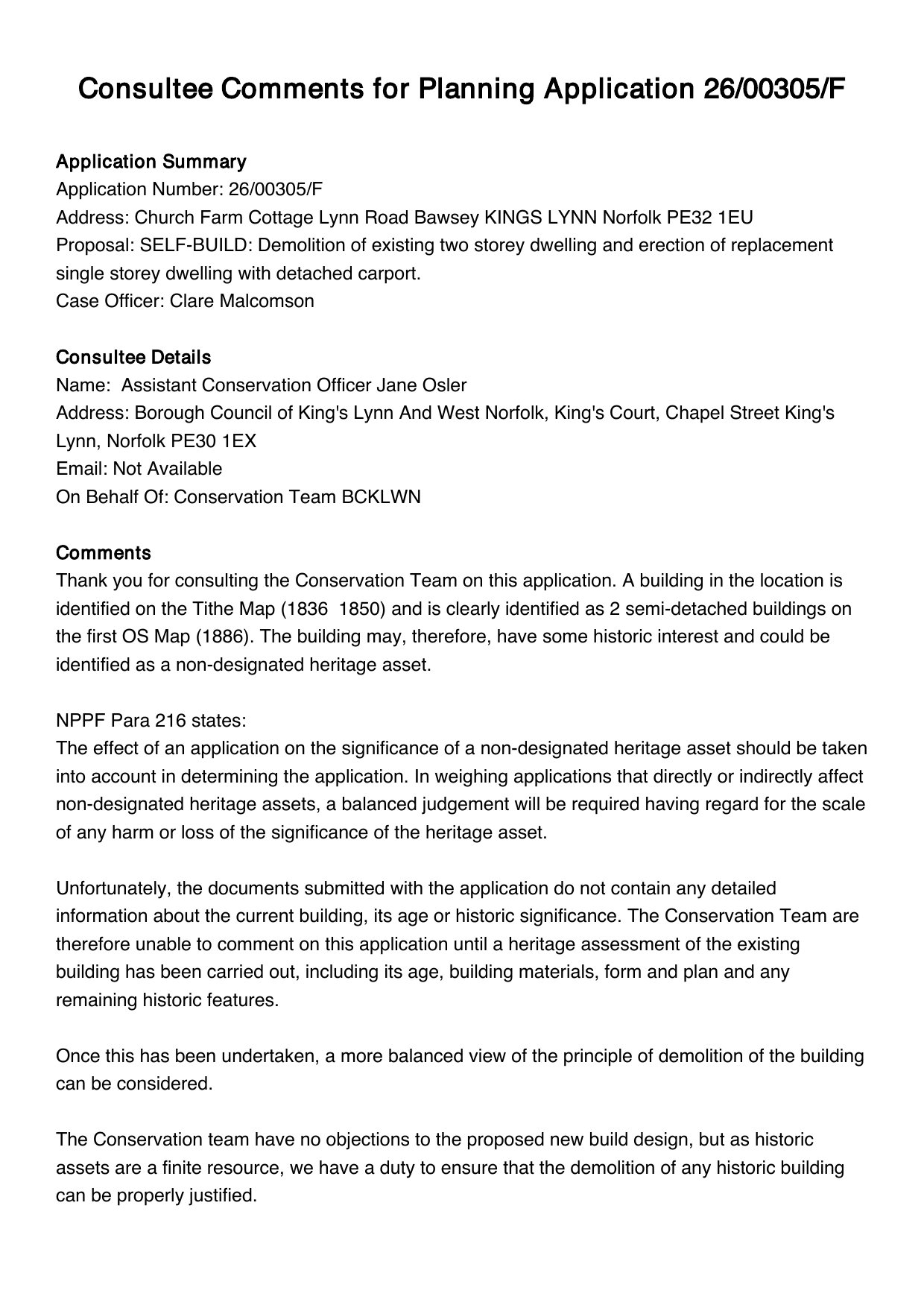 Consultee Comments for Planning Application 26/00305/F

Application Summary
Application Number: 26/00305/F
Address: Church Farm Cottage Lynn Road Bawsey KINGS LYNN Norfolk PE32 1EU
Proposal: SELF-BUILD: Demolition of existing two storey dwelling and erection of replacement single storey dwelling with detached carport.
Case Officer: Clare Malcomson

Consultee Details
Name: Assistant Conservation Officer Jane Osler
Address: Borough Council of King's Lynn And West Norfolk, King's Court, Chapel Street King's Lynn, Norfolk PE30 1EX
Email: Not Available
On Behalf Of: Conservation Team BCKLWN

Comments
Thank you for consulting the Conservation Team on this application. A building in the location is identified on the Tithe Map (1836 1850) and is clearly identified as 2 semi-detached buildings on the first OS Map (1886). The building may, therefore, have some historic interest and could be identified as a non-designated heritage asset.

NPPF Para 216 states:
The effect of an application on the significance of a non-designated heritage asset should be taken into account in determining the application. In weighing applications that directly or indirectly affect non-designated heritage assets, a balanced judgement will be required having regard for the scale of any harm or loss of the significance of the heritage asset.

Unfortunately, the documents submitted with the application do not contain any detailed information about the current building, its age or historic significance. The Conservation Team are therefore unable to comment on this application until a heritage assessment of the existing building has been carried out, including its age, building materials, form and plan and any remaining historic features.

Once this has been undertaken, a more balanced view of the principle of demolition of the building can be considered.

The Conservation team have no objections to the proposed new build design, but as historic assets are a finite resource, we have a duty to ensure that the demolition of any historic building can be properly justified.